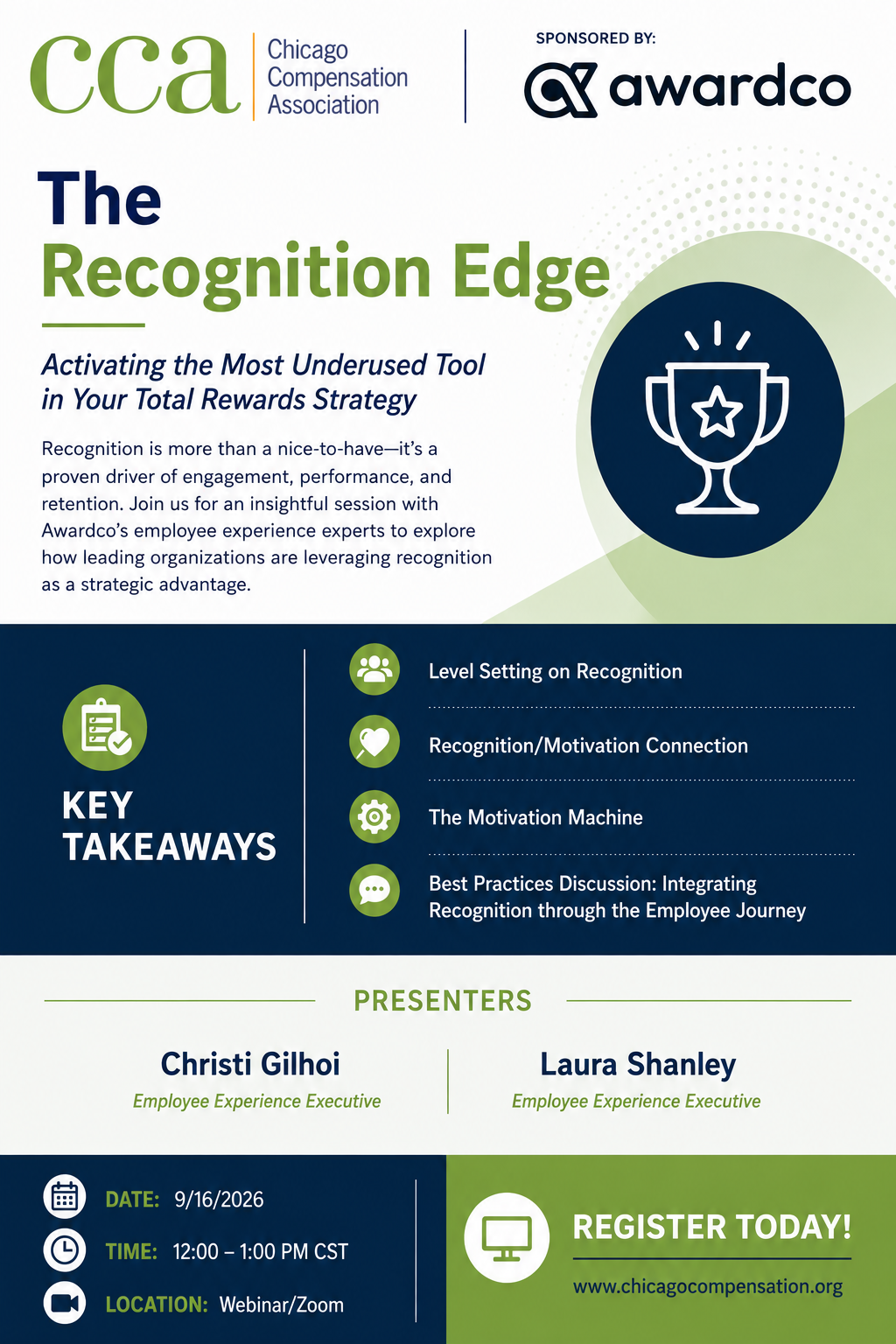 cca
Chicago
Compensation
Association

SPONSORED BY:

awardco

The
Recognition Edge

Activating the Most Underused Tool in Your Total Rewards Strategy

Recognition is more than a nice-to-have—it's a proven driver of engagement, performance, and retention. Join us for an insightful session with Awardco's employee experience experts to explore how leading organizations are leveraging recognition as a strategic advantage.

KEY
TAKEAWAYS

Level Setting on Recognition

Recognition/Motivation Connection

The Motivation Machine

Best Practices Discussion: Integrating Recognition through the Employee Journey

PRESENTERS

Christi Gilhoi
Employee Experience Executive

Laura Shanley
Employee Experience Executive

DATE: 9/16/2026

TIME: 12:00 – 1:00 PM CST

LOCATION: Webinar/Zoom

REGISTER TODAY!

www.chicagocompensation.org